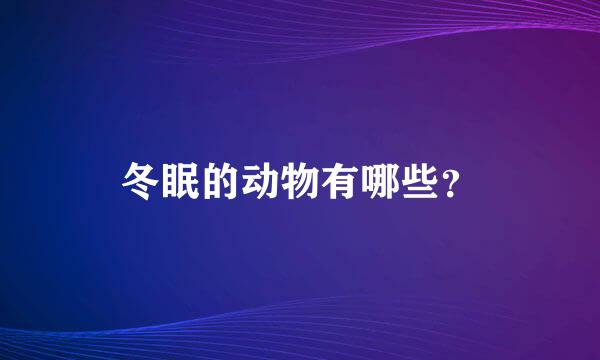 冬眠的动物有哪些？